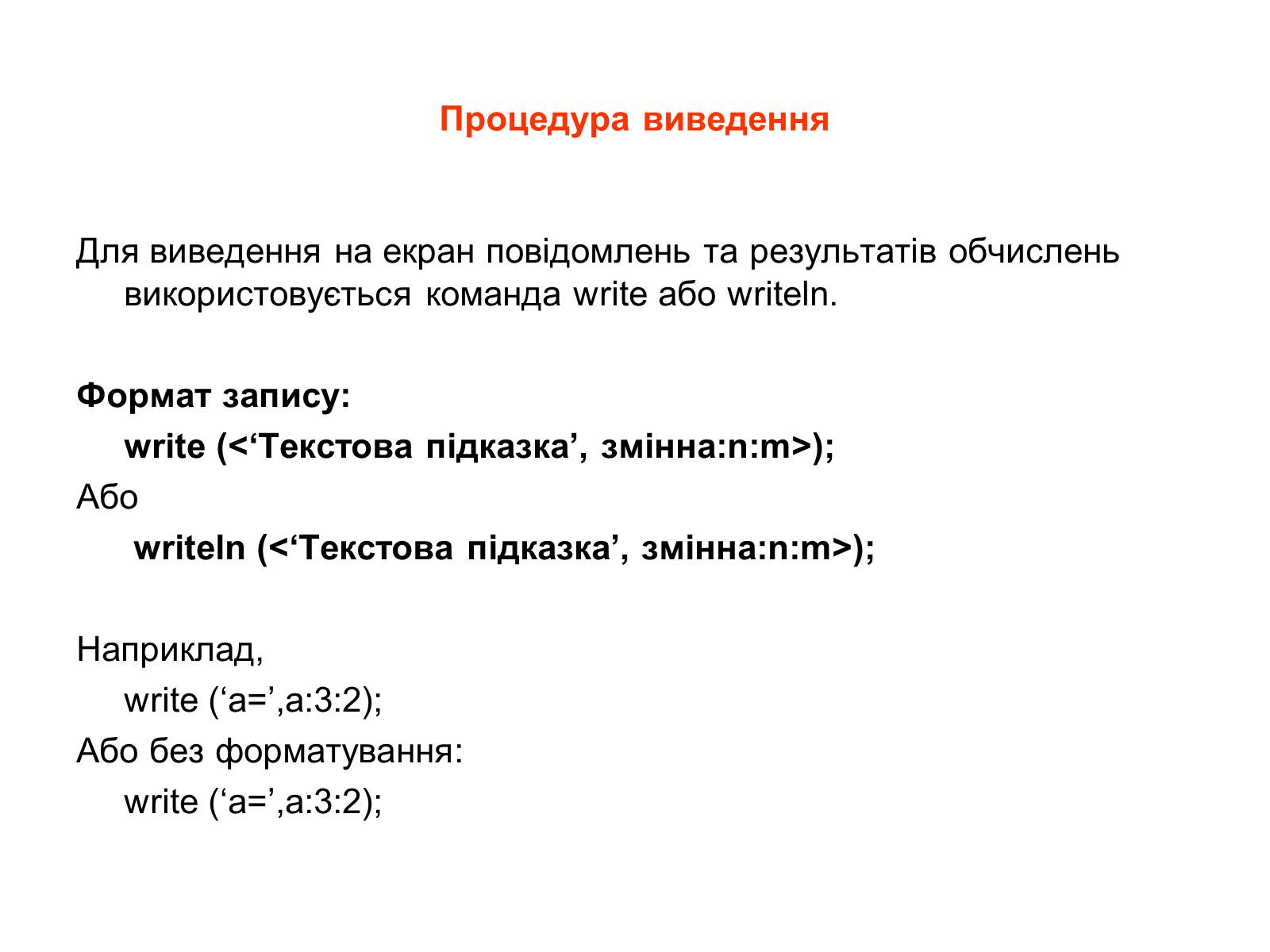 Процедура виведення

Для виведення на екран повідомлень та результатів обчислень використовується команда write або writeln.

Формат запису:
write (<‘Текстова підказка’, змінна:n:m>);
Або
writeln (<‘Текстова підказка’, змінна:n:m>);

Наприклад,
write (‘a=’,a:3:2);
Або без форматування:
write (‘a=’,a:3:2);